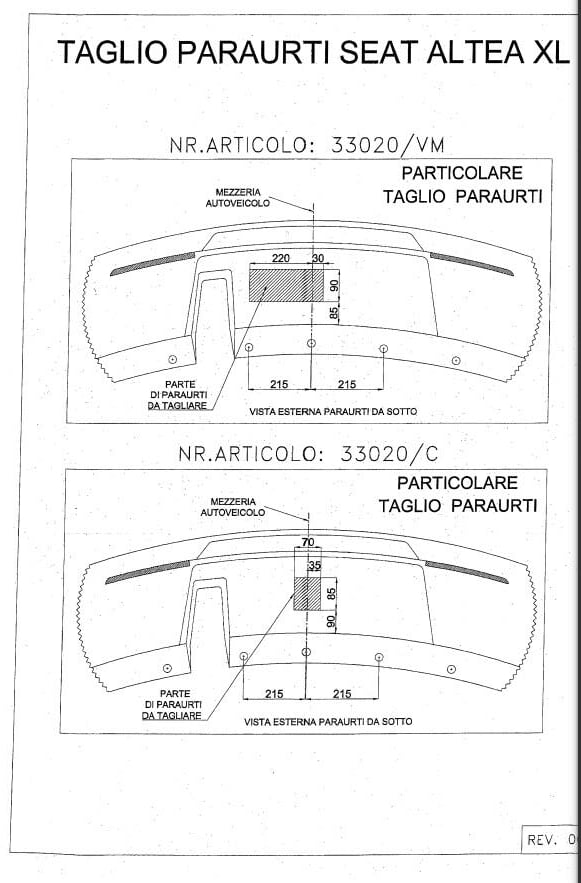 TAGLIO PARAURTI SEAT ALTEA XL

NR.ARTICOLO: 33020/VM

PARTICOLARE TAGLIO PARAURTI

MEZZERIA AUTOVEICOLO

220

30

90

85

215

215

PARTE DI PARAURTI DA TAGLIARE

VISTA ESTERNA PARAURTI DA SOTTO

NR.ARTICOLO: 33020/C

PARTICOLARE TAGLIO PARAURTI

MEZZERIA AUTOVEICOLO

70

35

85

90

215

215

PARTE DI PARAURTI DA TAGLIARE

VISTA ESTERNA PARAURTI DA SOTTO

REV. 0